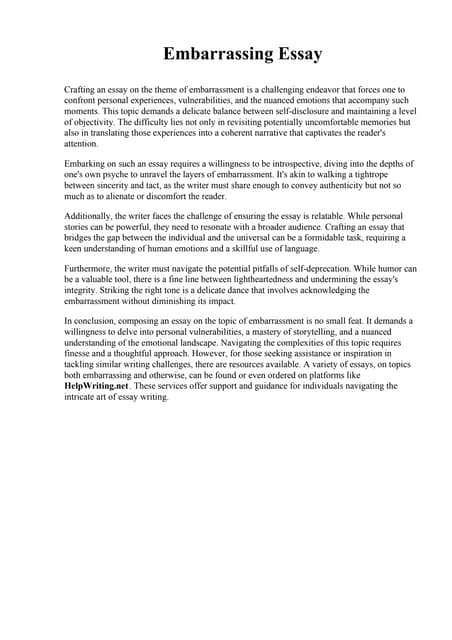 Embarrassing Essay

Crafting an essay on the theme of embarrassment is a challenging endeavor that forces one to confront personal experiences, vulnerabilities, and the nuanced emotions that accompany such moments. This topic demands a delicate balance between self-disclosure and maintaining a level of objectivity. The difficulty lies not only in revisiting potentially uncomfortable memories but also in translating those experiences into a coherent narrative that captivates the reader's attention.

Embarking on such an essay requires a willingness to be introspective, diving into the depths of one's own psyche to unravel the layers of embarrassment. It's akin to walking a tightrope between sincerity and tact, as the writer must share enough to convey authenticity but not so much as to alienate or discomfort the reader.

Additionally, the writer faces the challenge of ensuring the essay is relatable. While personal stories can be powerful, they need to resonate with a broader audience. Crafting an essay that bridges the gap between the individual and the universal can be a formidable task, requiring a keen understanding of human emotions and a skillful use of language.

Furthermore, the writer must navigate the potential pitfalls of self-deprecation. While humor can be a valuable tool, there is a fine line between lightheartedness and undermining the essay's integrity. Striking the right tone is a delicate dance that involves acknowledging the embarrassment without diminishing its impact.

In conclusion, composing an essay on the topic of embarrassment is no small feat. It demands a willingness to delve into personal vulnerabilities, a mastery of storytelling, and a nuanced understanding of the emotional landscape. Navigating the complexities of this topic requires finesse and a thoughtful approach. However, for those seeking assistance or inspiration in tackling similar writing challenges, there are resources available. A variety of essays, on topics both embarrassing and otherwise, can be found or even ordered on platforms like HelpWriting.net. These services offer support and guidance for individuals navigating the intricate art of essay writing.